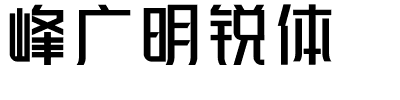 峰广明锐体